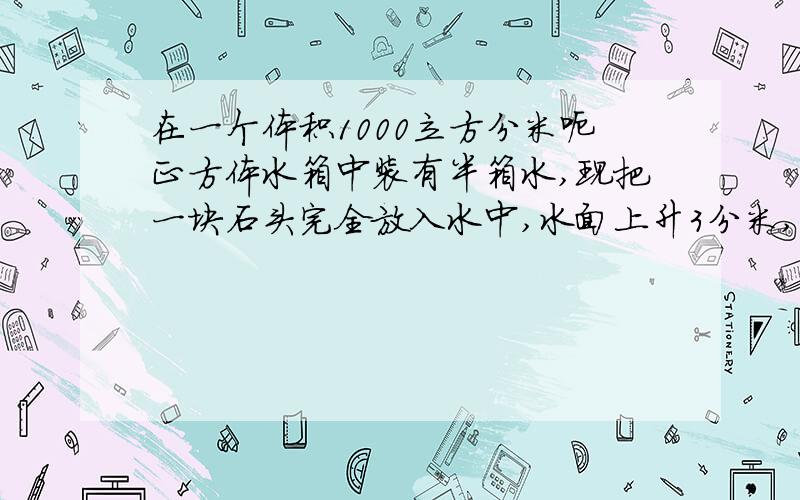 在一个体积1000立方分米呃正方体水箱中装有半箱水,现把一块石头完全放入水中,水面上升3分米,

STATIONERY